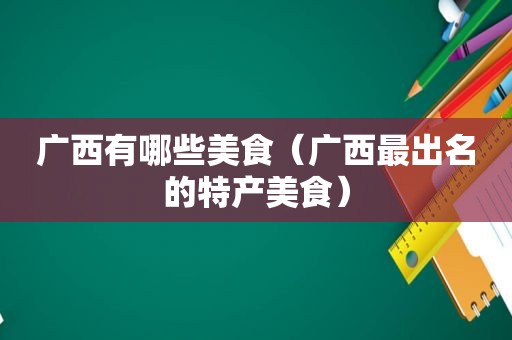 广西有哪些美食（广西最出名的特产美食）